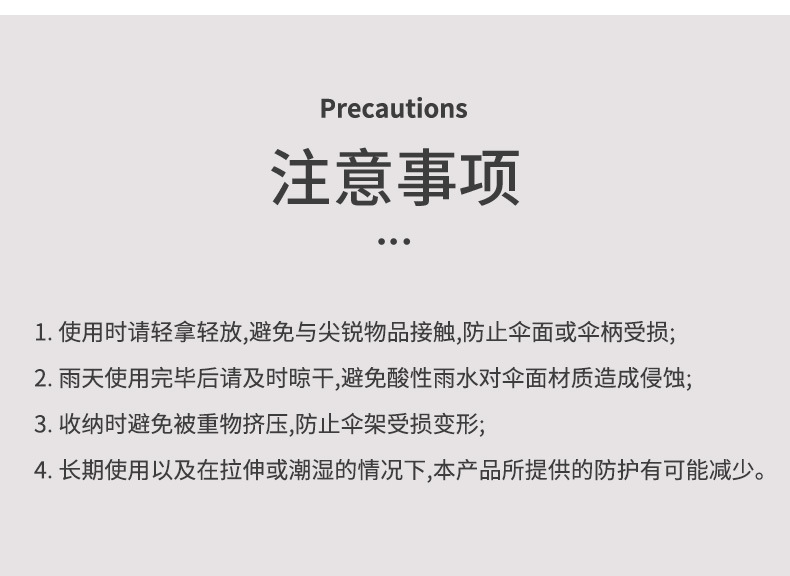 Precautions

注意事项

...

1. 使用时请轻拿轻放,避免与尖锐物品接触,防止伞面或伞柄受损;

2. 雨天使用完毕后请及时晾干,避免酸性雨水对伞面材质造成侵蚀;

3. 收纳时避免被重物挤压,防止伞架受损变形;

4. 长期使用以及在拉伸或潮湿的情况下,本产品所提供的防护有可能减少。